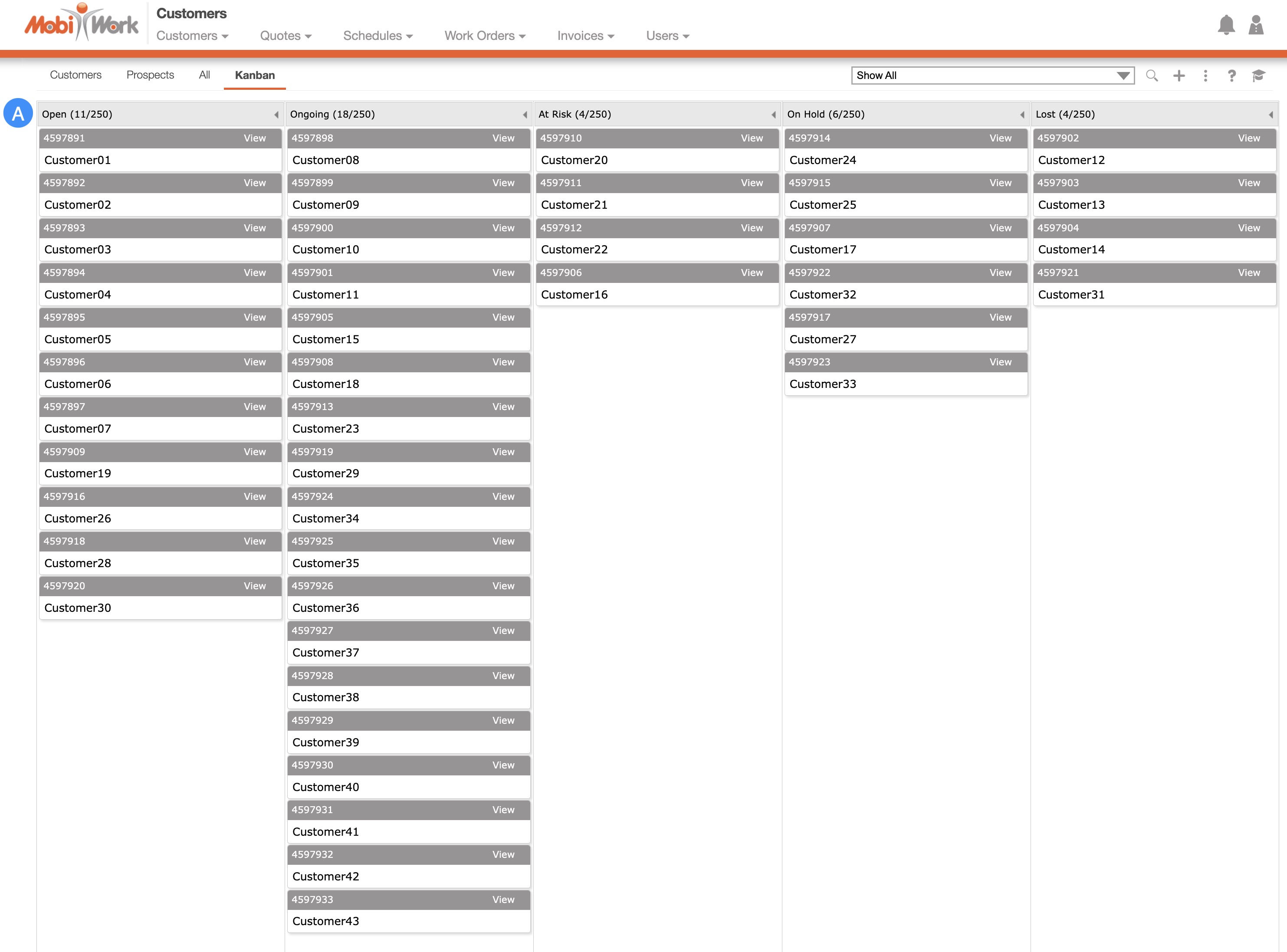 MobiWork

Customers

Customers Quotes Schedules Work Orders Invoices Users

Customers Prospects All Kanban

Show All

A

Open (11/250)

4597891 View
Customer01

4597892 View
Customer02

4597893 View
Customer03

4597894 View
Customer04

4597895 View
Customer05

4597896 View
Customer06

4597897 View
Customer07

4597909 View
Customer19

4597916 View
Customer26

4597918 View
Customer28

4597920 View
Customer30

Ongoing (18/250)

4597898 View
Customer08

4597899 View
Customer09

4597900 View
Customer10

4597901 View
Customer11

4597905 View
Customer15

4597908 View
Customer18

4597913 View
Customer23

4597919 View
Customer29

4597924 View
Customer34

4597925 View
Customer35

4597926 View
Customer36

4597927 View
Customer37

4597928 View
Customer38

4597929 View
Customer39

4597930 View
Customer40

4597931 View
Customer41

4597932 View
Customer42

4597933 View
Customer43

At Risk (4/250)

4597910 View
Customer20

4597911 View
Customer21

4597912 View
Customer22

4597906 View
Customer16

On Hold (6/250)

4597914 View
Customer24

4597915 View
Customer25

4597907 View
Customer17

4597922 View
Customer32

4597917 View
Customer27

4597923 View
Customer33

Lost (4/250)

4597902 View
Customer12

4597903 View
Customer13

4597904 View
Customer14

4597921 View
Customer31